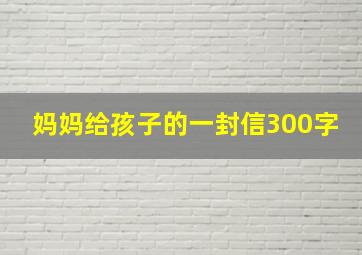 妈妈给孩子的一封信300字